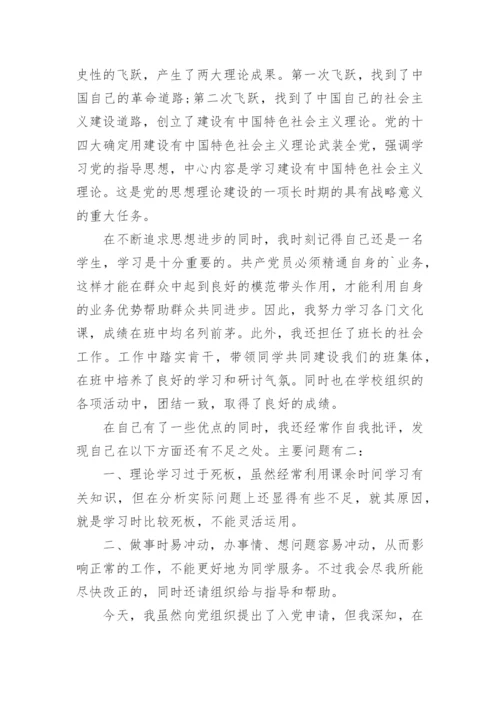 史性的飞跃，产生了两大理论成果。第一次飞跃，找到了中国自己的革命道路；第二次飞跃，找到了中国自己的社会主义建设道路，创立了建设有中国特色社会主义理论。党的十四大确定用建设有中国特色社会主义理论武装全党，强调学习党的指导思想，中心内容是学习建设有中国特色社会主义理论。这是党的思想理论建设的一项长时期的具有战略意义的重大任务。

在不断追求思想进步的同时，我时刻记得自己还是一名学生，学习是十分重要的。共产党员必须精通自身的`业务，这样才能在群众中起到良好的模范带头作用，才能利用自身的业务优势帮助群众共同进步。因此，我努力学习各门文化课，成绩在班中均名列前茅。此外，我还担任了班长的社会工作。工作中踏实肯干，带领同学共同建设我们的班集体，在班中培养了良好的学习和研讨气氛。同时也在学校组织的各项活动中，团结一致，取得了良好的成绩。

在自己有了一些优点的同时，我还经常作自我批评，发现自己在以下方面还有不足之处。主要问题有二：

一、理论学习过于死板，虽然经常利用课余时间学习有关知识，但在分析实际问题上还显得有些不足，就其原因，就是学习时比较死板，不能灵活运用。

二、做事时易冲动，办事情、想问题容易冲动，从而影响正常的工作，不能更好地为同学服务。不过我会尽我所能尽快改正的，同时还请组织给与指导和帮助。

今天，我虽然向党组织提出了入党申请，但我深知，在